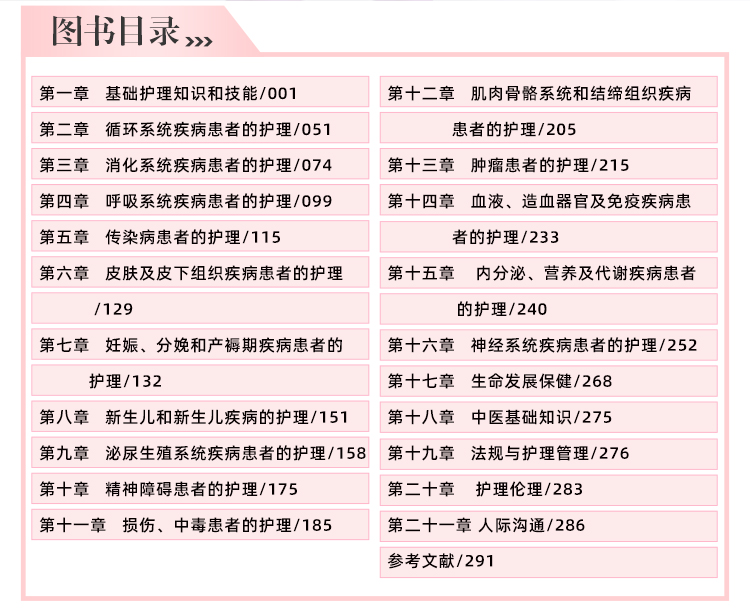 图书目录

第一章 基础护理知识和技能/001
第二章 循环系统疾病患者的护理/051
第三章 消化系统疾病患者的护理/074
第四章 呼吸系统疾病患者的护理/099
第五章 传染病患者的护理/115
第六章 皮肤及皮下组织疾病患者的护理/129
第七章 妊娠、分娩和产褥期疾病患者的护理/132
第八章 新生儿和新生儿疾病的护理/151
第九章 泌尿生殖系统疾病患者的护理/158
第十章 精神障碍患者的护理/175
第十一章 损伤、中毒患者的护理/185

第十二章 肌肉骨骼系统和结缔组织疾病患者的护理/205
第十三章 肿瘤患者的护理/215
第十四章 血液、造血器官及免疫疾病患者的护理/233
第十五章 内分泌、营养及代谢疾病患者的护理/240
第十六章 神经系统疾病患者的护理/252
第十七章 生命发展保健/268
第十八章 中医基础知识/275
第十九章 法规与护理管理/276
第二十章 护理伦理/283
第二十一章 人际沟通/286
参考文献/291